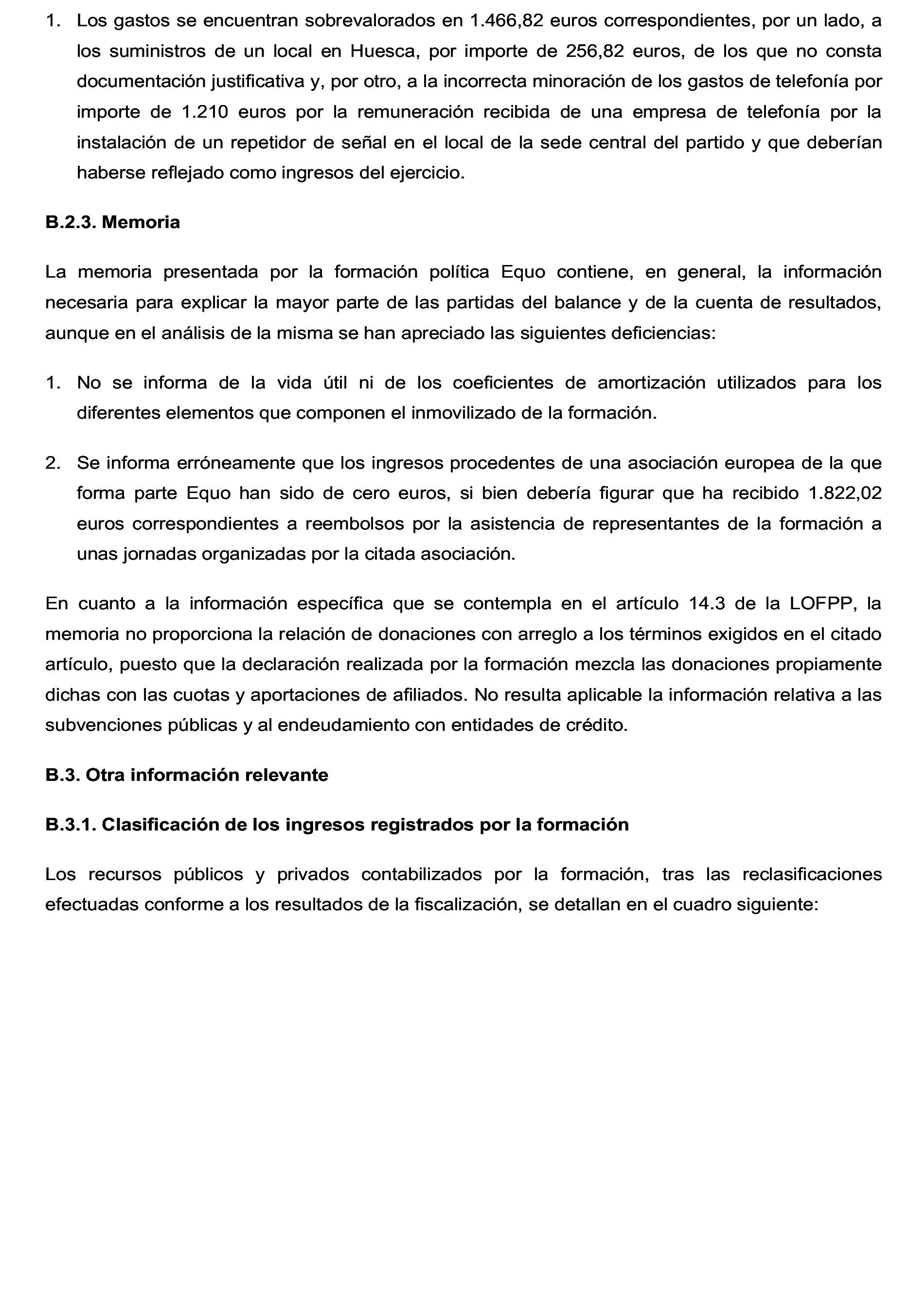 1. Los gastos se encuentran sobrevalorados en 1.466,82 euros correspondientes, por un lado, a los suministros de un local en Huesca, por importe de 256,82 euros, de los que no consta documentación justificativa y, por otro, a la incorrecta minoración de los gastos de telefonía por importe de 1.210 euros por la remuneración recibida de una empresa de telefonía por la instalación de un repetidor de señal en el local de la sede central del partido y que deberían haberse reflejado como ingresos del ejercicio.

B.2.3. Memoria

La memoria presentada por la formación política Equo contiene, en general, la información necesaria para explicar la mayor parte de las partidas del balance y de la cuenta de resultados, aunque en el análisis de la misma se han apreciado las siguientes deficiencias:

1. No se informa de la vida útil ni de los coeficientes de amortización utilizados para los diferentes elementos que componen el inmovilizado de la formación.

2. Se informa erróneamente que los ingresos procedentes de una asociación europea de la que forma parte Equo han sido de cero euros, si bien debería figurar que ha recibido 1.822,02 euros correspondientes a reembolsos por la asistencia de representantes de la formación a unas jornadas organizadas por la citada asociación.

En cuanto a la información específica que se contempla en el artículo 14.3 de la LOFPP, la memoria no proporciona la relación de donaciones con arreglo a los términos exigidos en el citado artículo, puesto que la declaración realizada por la formación mezcla las donaciones propiamente dichas con las cuotas y aportaciones de afiliados. No resulta aplicable la información relativa a las subvenciones públicas y al endeudamiento con entidades de crédito.

B.3. Otra información relevante

B.3.1. Clasificación de los ingresos registrados por la formación

Los recursos públicos y privados contabilizados por la formación, tras las reclasificaciones efectuadas conforme a los resultados de la fiscalización, se detallan en el cuadro siguiente: